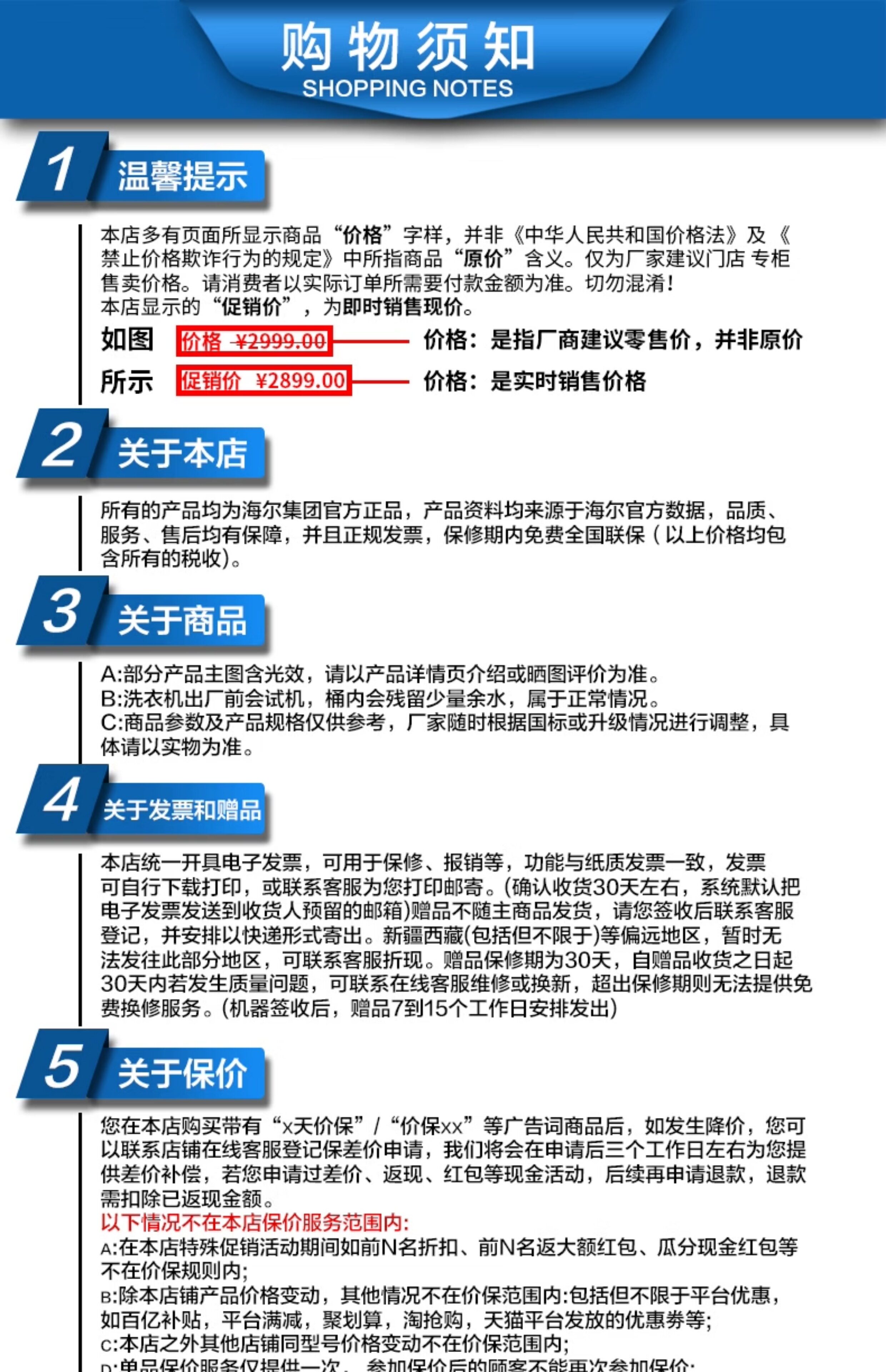 购物须知
SHOPPING NOTES

1 温馨提示

本店多有页面所显示商品“价格”字样，并非《中华人民共和国价格法》及《禁止价格欺诈行为的规定》中所指商品“原价”含义。仅为厂家建议门店 专柜售卖价格。请消费者以实际订单所需要付款金额为准。切勿混淆！
本店显示的“促销价”，为即时销售现价。

如图 价格 ¥2999.00 价格：是指厂商建议零售价，并非原价
所示 促销价 ¥2899.00 价格：是实时销售价格

2 关于本店

所有的产品均为海尔集团官方正品，产品资料均来源于海尔官方数据，品质、服务、售后均有保障，并且正规发票，保修期内免费全国联保（以上价格均包含所有的税收）。

3 关于商品

A:部分产品主图含光效，请以产品详情页介绍或晒图评价为准。
B:洗衣机出厂前会试机，桶内会残留少量余水，属于正常情况。
C:商品参数及产品规格仅供参考，厂家随时根据国标或升级情况进行调整，具体请以实物为准。

4 关于发票和赠品

本店统一开具电子发票，可用于保修、报销等，功能与纸质发票一致，发票可自行下载打印，或联系客服为您打印邮寄。(确认收货30天左右，系统默认把电子发票发送到收货人预留的邮箱)赠品不随主商品发货，请您签收后联系客服登记，并安排以快递形式寄出。新疆西藏(包括但不限于)等偏远地区，暂时无法发往此部分地区，可联系客服折现。赠品保修期为30天，自赠品收货之日起30天内若发生质量问题，可联系在线客服维修或换新，超出保修期则无法提供免费换修服务。(机器签收后，赠品7到15个工作日安排发出)

5 关于保价

您在本店购买带有“x天价保”/“价保xx”等广告词商品后，如发生降价，您可以联系店铺在线客服登记保差价申请，我们将会在申请后三个工作日左右为您提供差价补偿，若您申请过差价、返现、红包等现金活动，后续再申请退款，退款需扣除已返现金额。
以下情况不在本店保价服务范围内:
A:在本店特殊促销活动期间如前N名折扣、前N名返大额红包、瓜分现金红包等不在价保规则内;
B:除本店铺产品价格变动，其他情况不在价保范围内:包括但不限于平台优惠，如百亿补贴，平台满减，聚划算，淘抢购，天猫平台发放的优惠券等;
C:本店之外其他店铺同型号价格变动不在价保范围内;
D:单品保价服务仅提供一次，参加保价后的顾客不能再次参加保价;